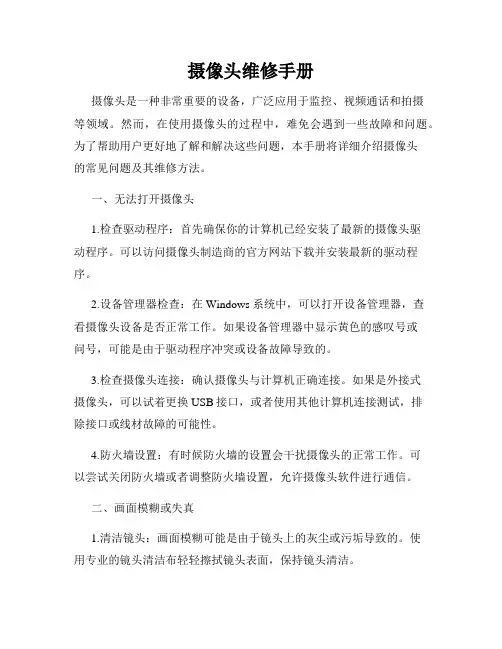 摄像头维修手册

摄像头是一种非常重要的设备，广泛应用于监控、视频通话和拍摄等领域。然而，在使用摄像头的过程中，难免会遇到一些故障和问题。为了帮助用户更好地了解和解决这些问题，本手册将详细介绍摄像头的常见问题及其维修方法。

一、无法打开摄像头

1.检查驱动程序：首先确保你的计算机已经安装了最新的摄像头驱动程序。可以访问摄像头制造商的官方网站下载并安装最新的驱动程序。

2.设备管理器检查：在 Windows 系统中，可以打开设备管理器，查看摄像头设备是否正常工作。如果设备管理器中显示黄色的感叹号或问号，可能是由于驱动程序冲突或设备故障导致的。

3.检查摄像头连接：确认摄像头与计算机正确连接。如果是外接式摄像头，可以试着更换 USB 接口，或者使用其他计算机连接测试，排除接口或线材故障的可能性。

4.防火墙设置：有时候防火墙的设置会干扰摄像头的正常工作。可以尝试关闭防火墙或者调整防火墙设置，允许摄像头软件进行通信。

二、画面模糊或失真

1.清洁镜头：画面模糊可能是由于镜头上的灰尘或污垢导致的。使用专业的镜头清洁布轻轻擦拭镜头表面，保持镜头清洁。